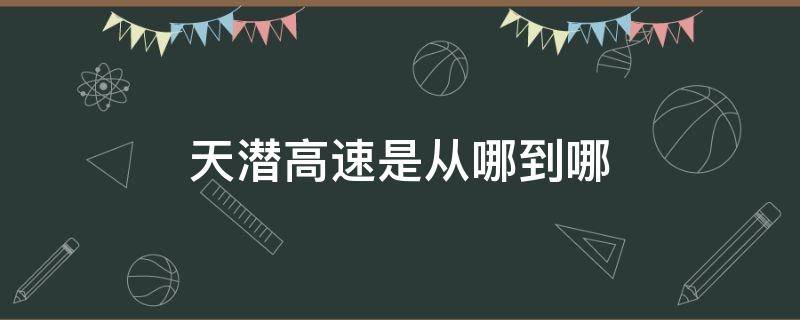 天潜高速是从哪到哪